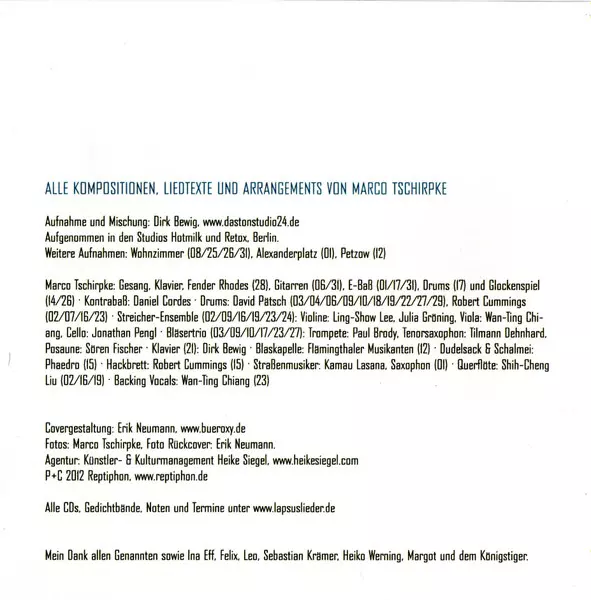 ALLE KOMPOSITIONEN, LIEDTEXTE UND ARRANGEMENTS VON MARCO TSCHIRPKE

Aufnahme und Mischung: Dirk Bewig, www.dastonstudio24.de
Aufgenommen in den Studios Hotmilk und Retox, Berlin.
Weitere Aufnahmen: Wohnzimmer (08/25/26/31), Alexanderplatz (01), Petzow (12)

Marco Tschirpke: Gesang, Klavier, Fender Rhodes (28), Gitarren (06/31), E-Baß (01/17/31), Drums (17) und Glockenspiel (14/26) · Kontrabaß: Daniel Cordes · Drums: David Pätsch (03/04/06/09/10/18/19/22/27/29), Robert Cummings (02/07/16/23) · Streicher-Ensemble (02/09/16/19/23/24): Violine: Ling-Show Lee, Julia Gröning, Viola: Wan-Ting Chiang, Cello: Jonathan Pengl · Bläsertrio (03/09/10/17/23/27): Trompete: Paul Brody, Tenorsaxophon: Tilmann Dehnhard, Posaune: Sören Fischer · Klavier (21): Dirk Bewig · Blaskapelle: Flämingthaler Musikanten (12) · Dudelsack & Schalmei: Phaedro (15) · Hackbrett: Robert Cummings (15) · Straßenmusiker: Kamau Lasana, Saxophon (01) · Querflöte: Shih-Cheng Liu (02/16/19) · Backing Vocals: Wan-Ting Chiang (23)

Covergestaltung: Erik Neumann, www.bueroxy.de
Fotos: Marco Tschirpke, Foto Rückcover: Erik Neumann.
Agentur: Künstler- & Kulturmanagement Heike Siegel, www.heikesiegel.com
P+C 2012 Reptiphon, www.reptiphon.de

Alle CDs, Gedichtbände, Noten und Termine unter www.lapsuslieder.de

Mein Dank allen Genannten sowie Ina Eff, Felix, Leo, Sebastian Krämer, Heiko Werning, Margot und dem Königstiger.